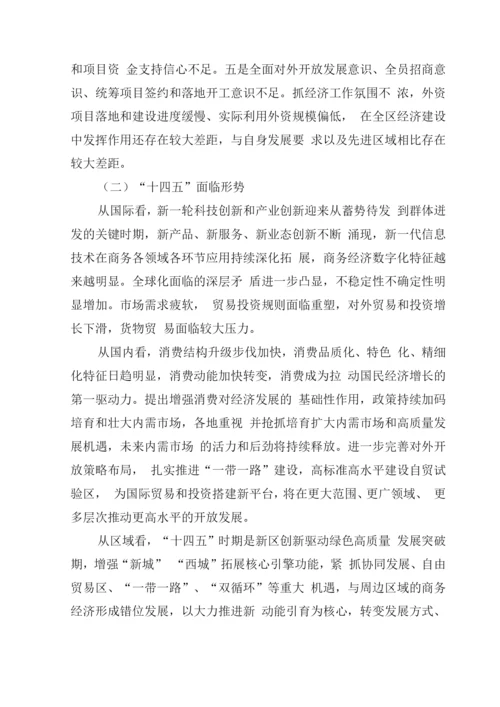 和项目资 金支持信心不足。五是全面对外开放发展意识、全员招商意识、统筹项目签约和落地开工意识不足。抓经济工作氛围不 浓，外资项目落地和建设进度缓慢、实际利用外资规模偏低， 在全区经济建设中发挥作用还存在较大差距，与自身发展要 求以及先进区域相比存在较大差距。

（二）“十四五”面临形势

从国际看，新一轮科技创新和产业创新迎来从蓄势待发 到群体迸发的关键时期，新产品、新服务、新业态创新不断 涌现，新一代信息技术在商务各领域各环节应用持续深化拓 展，商务经济数字化特征越来越明显。全球化面临的深层矛 盾进一步凸显，不稳定性不确定性明显增加。市场需求疲软， 贸易投资规则面临重塑，对外贸易和投资增长下滑，货物贸 易面临较大压力。

从国内看，消费结构升级步伐加快，消费品质化、特色 化、精细化特征日趋明显，消费动能加快转变，消费成为拉 动国民经济增长的第一驱动力。提出增强消费对经济发展的 基础性作用，政策持续加码培育和壮大内需市场，各地重视 并抢抓培育扩大内需市场和高质量发展机遇，未来内需市场 的活力和后劲将持续释放。进一步完善对外开放策略布局， 扎实推进“一带一路”建设，高标准高水平建设自贸试验区， 为国际贸易和投资搭建新平台，将在更大范围、更广领域、 更多层次推动更高水平的开放发展。

从区域看，“十四五”时期是新区创新驱动绿色高质量 发展突破期，增强“新城” “西城”拓展核心引擎功能，紧 抓协同发展、自由贸易区、“一带一路”、“双循环”等重大 机遇，与周边区域的商务经济形成错位发展，以大力推进新 动能引育为核心，转变发展方式、